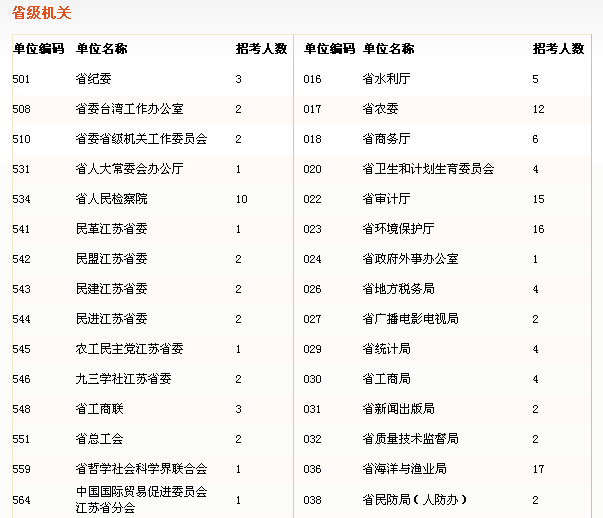 省级机关

| 单位编码 | 单位名称 | 招考人数 |
|---|---|---|
| 501 | 省纪委 | 3 |
| 508 | 省委台湾工作办公室 | 2 |
| 510 | 省委省级机关工作委员会 | 2 |
| 531 | 省人大常委会办公厅 | 1 |
| 534 | 省人民检察院 | 10 |
| 541 | 民革江苏省委 | 1 |
| 542 | 民盟江苏省委 | 2 |
| 543 | 民建江苏省委 | 2 |
| 544 | 民进江苏省委 | 2 |
| 545 | 农工民主党江苏省委 | 1 |
| 546 | 九三学社江苏省委 | 2 |
| 548 | 省工商联 | 3 |
| 551 | 省总工会 | 2 |
| 559 | 省哲学社会科学界联合会 | 1 |
| 564 | 中国国际贸易促进委员会江苏省分会 | 1 |

| 单位编码 | 单位名称 | 招考人数 |
|---|---|---|
| 016 | 省水利厅 | 5 |
| 017 | 省农委 | 12 |
| 018 | 省商务厅 | 6 |
| 020 | 省卫生和计划生育委员会 | 4 |
| 022 | 省审计厅 | 15 |
| 023 | 省环境保护厅 | 16 |
| 024 | 省政府外事办公室 | 1 |
| 026 | 省地方税务局 | 4 |
| 027 | 省广播电影电视局 | 2 |
| 029 | 省统计局 | 4 |
| 030 | 省工商局 | 4 |
| 031 | 省新闻出版局 | 2 |
| 032 | 省质量技术监督局 | 2 |
| 036 | 省海洋与渔业局 | 17 |
| 038 | 省民防局（人防办） | 2 |